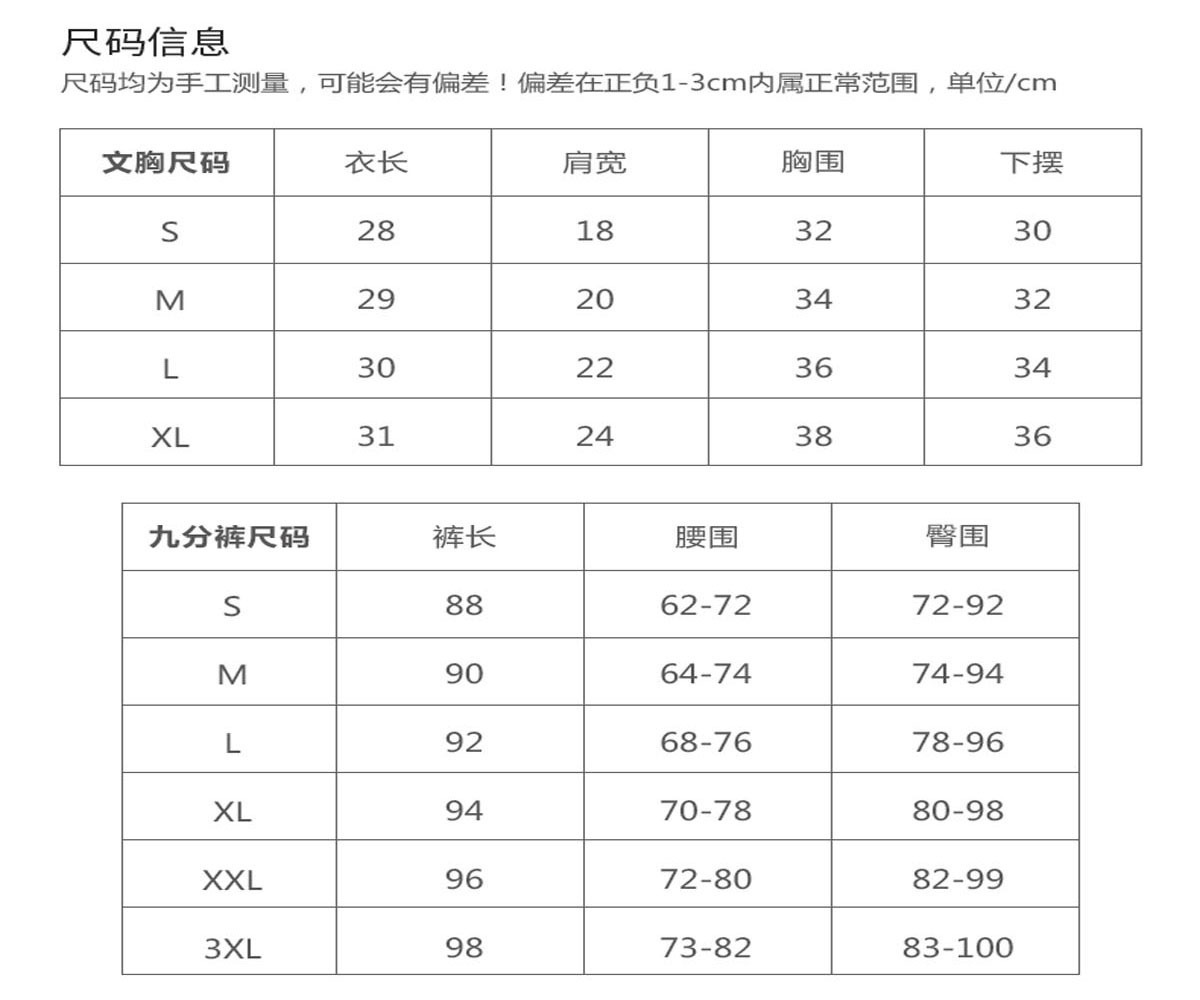 尺码信息

尺码均为手工测量，可能会有偏差！偏差在正负1-3cm内属正常范围，单位/cm

| 文胸尺码 | 衣长 | 肩宽 | 胸围 | 下摆 |
|---|---|---|---|---|
| S | 28 | 18 | 32 | 30 |
| M | 29 | 20 | 34 | 32 |
| L | 30 | 22 | 36 | 34 |
| XL | 31 | 24 | 38 | 36 |

| 九分裤尺码 | 裤长 | 腰围 | 臀围 |
|---|---|---|---|
| S | 88 | 62-72 | 72-92 |
| M | 90 | 64-74 | 74-94 |
| L | 92 | 68-76 | 78-96 |
| XL | 94 | 70-78 | 80-98 |
| XXL | 96 | 72-80 | 82-99 |
| 3XL | 98 | 73-82 | 83-100 |